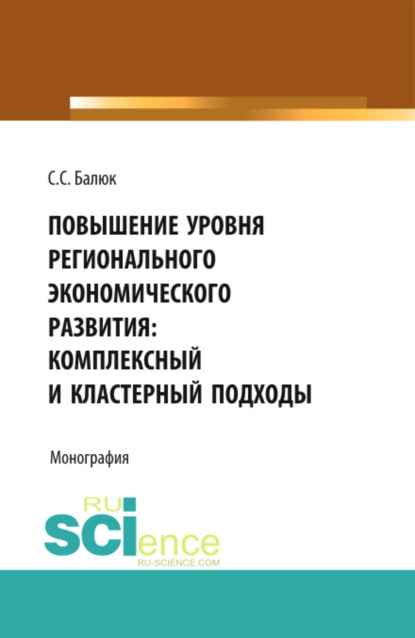 С.С. Балюк

ПОВЫШЕНИЕ УРОВНЯ РЕГИОНАЛЬНОГО ЭКОНОМИЧЕСКОГО РАЗВИТИЯ: КОМПЛЕКСНЫЙ И КЛАСТЕРНЫЙ ПОДХОДЫ

Монография

RU SCIence
RU-SCIENCE.COM